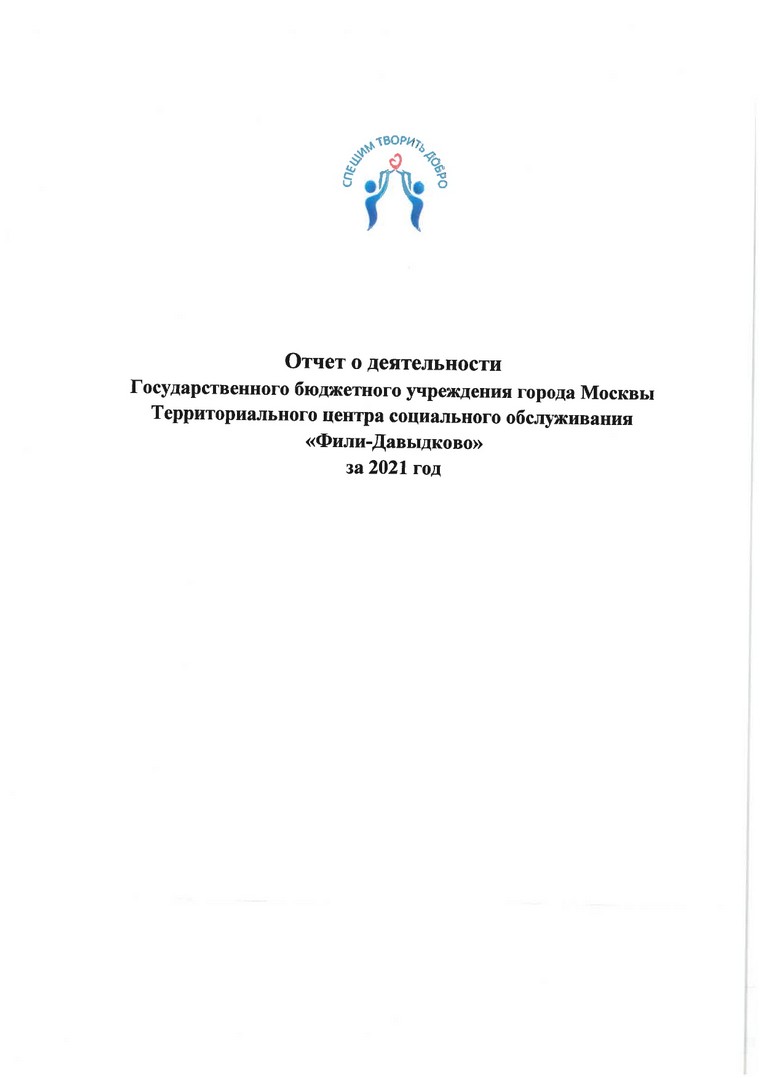 СПЕШИМ ТВОРИТЬ ДОБРО

Отчет о деятельности
Государственного бюджетного учреждения города Москвы
Территориального центра социального обслуживания
«Фили-Давыдково»
за 2021 год